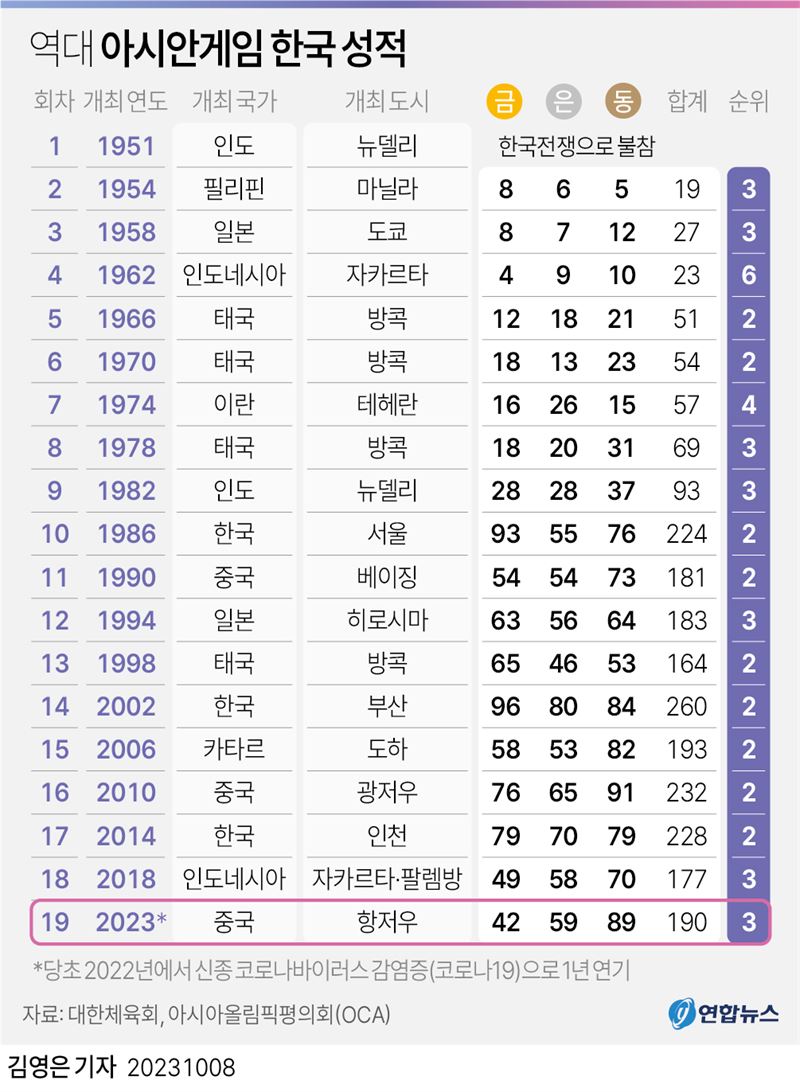 역대 아시안게임 한국 성적

| 회차 | 개최 연도 | 개최 국가 | 개최 도시 | 금 | 은 | 동 | 합계 | 순위 |
|---|---|---|---|---|---|---|---|---|
| 1 | 1951 | 인도 | 뉴델리 | 한국전쟁으로 불참 | | | | |
| 2 | 1954 | 필리핀 | 마닐라 | 8 | 6 | 5 | 19 | 3 |
| 3 | 1958 | 일본 | 도쿄 | 8 | 7 | 12 | 27 | 3 |
| 4 | 1962 | 인도네시아 | 자카르타 | 4 | 9 | 10 | 23 | 6 |
| 5 | 1966 | 태국 | 방콕 | 12 | 18 | 21 | 51 | 2 |
| 6 | 1970 | 태국 | 방콕 | 18 | 13 | 23 | 54 | 2 |
| 7 | 1974 | 이란 | 테헤란 | 16 | 26 | 15 | 57 | 4 |
| 8 | 1978 | 태국 | 방콕 | 18 | 20 | 31 | 69 | 3 |
| 9 | 1982 | 인도 | 뉴델리 | 28 | 28 | 37 | 93 | 3 |
| 10 | 1986 | 한국 | 서울 | 93 | 55 | 76 | 224 | 2 |
| 11 | 1990 | 중국 | 베이징 | 54 | 54 | 73 | 181 | 2 |
| 12 | 1994 | 일본 | 히로시마 | 63 | 56 | 64 | 183 | 3 |
| 13 | 1998 | 태국 | 방콕 | 65 | 46 | 53 | 164 | 2 |
| 14 | 2002 | 한국 | 부산 | 96 | 80 | 84 | 260 | 2 |
| 15 | 2006 | 카타르 | 도하 | 58 | 53 | 82 | 193 | 2 |
| 16 | 2010 | 중국 | 광저우 | 76 | 65 | 91 | 232 | 2 |
| 17 | 2014 | 한국 | 인천 | 79 | 70 | 79 | 228 | 2 |
| 18 | 2018 | 인도네시아 | 자카르타·팔렘방 | 49 | 58 | 70 | 177 | 3 |
| 19 | 2023* | 중국 | 항저우 | 42 | 59 | 89 | 190 | 3 |

*당초 2022년에서 신종 코로나바이러스 감염증(코로나19)으로 1년 연기

자료: 대한체육회, 아시아올림픽평의회(OCA)

연합뉴스

김영은 기자 20231008